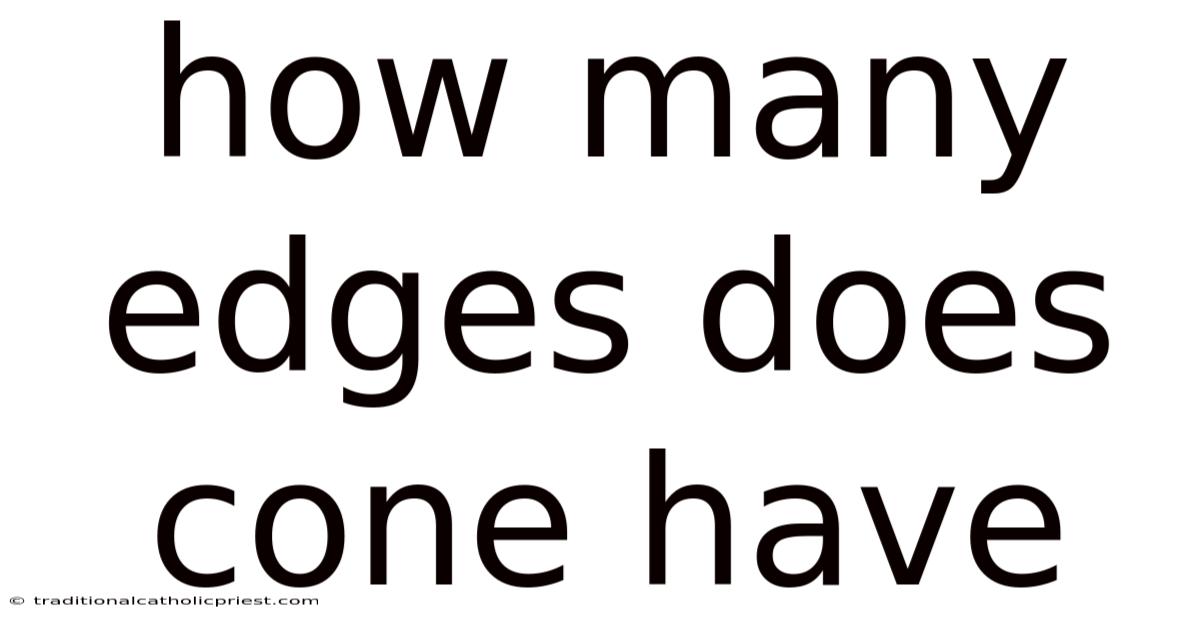 how many edges does cone have

© traditionalcatholicpriest.com